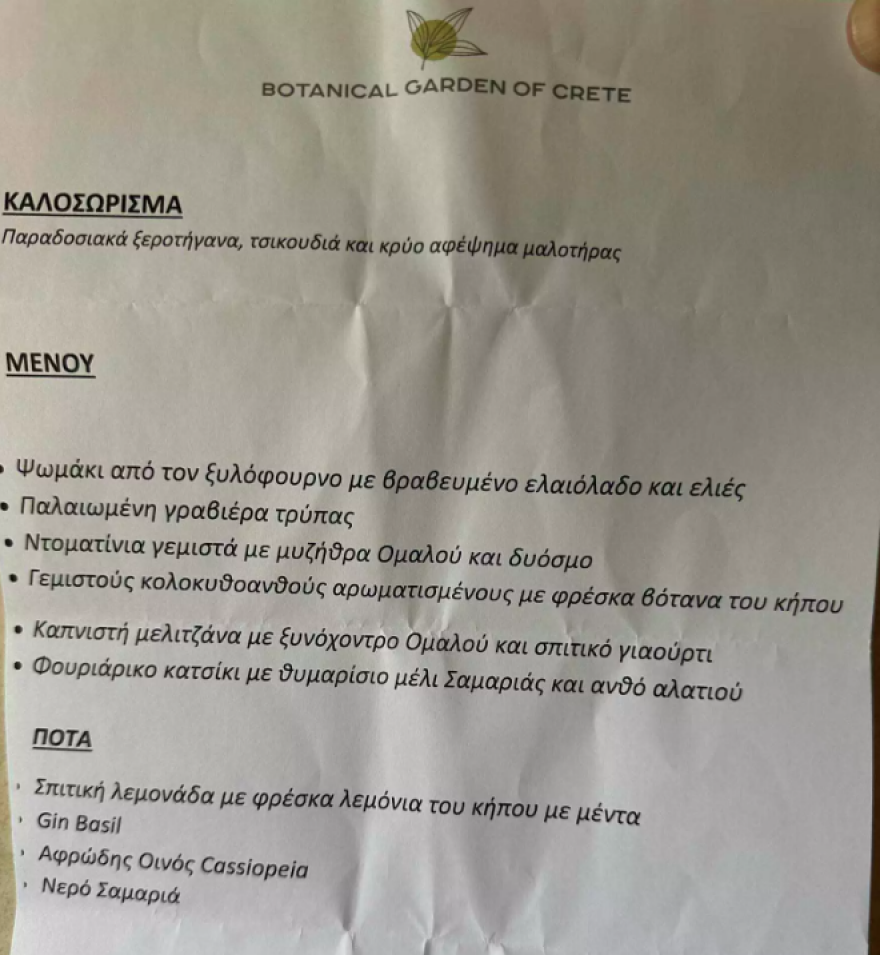 BOTANICAL GARDEN OF CRETE

ΚΑΛΟΣΩΡΙΣΜΑ

Παραδοσιακά ξεροτήγανα, τσικουδιά και κρύο αφέψημα μαλοτήρας

ΜΕΝΟΥ

• Ψωμάκι από τον ξυλόφουρνο με βραβευμένο ελαιόλαδο και ελιές
• Παλαιωμένη γραβιέρα τρύπας
• Ντοματίνια γεμιστά με μυζήθρα Ομαλού και δυόσμο
• Γεμιστούς κολοκυθοανθούς αρωματισμένους με φρέσκα βότανα του κήπου
• Καπνιστή μελιτζάνα με ξυνόχοντρο Ομαλού και σπιτικό γιαούρτι
• Φουριάρικο κατσίκι με θυμαρίσιο μέλι Σαμαριάς και ανθό αλατιού

ΠΟΤΑ

• Σπιτική λεμονάδα με φρέσκα λεμόνια του κήπου με μέντα
• Gin Basil
• Αφρώδης Οινός Cassiopeia
• Νερό Σαμαριά